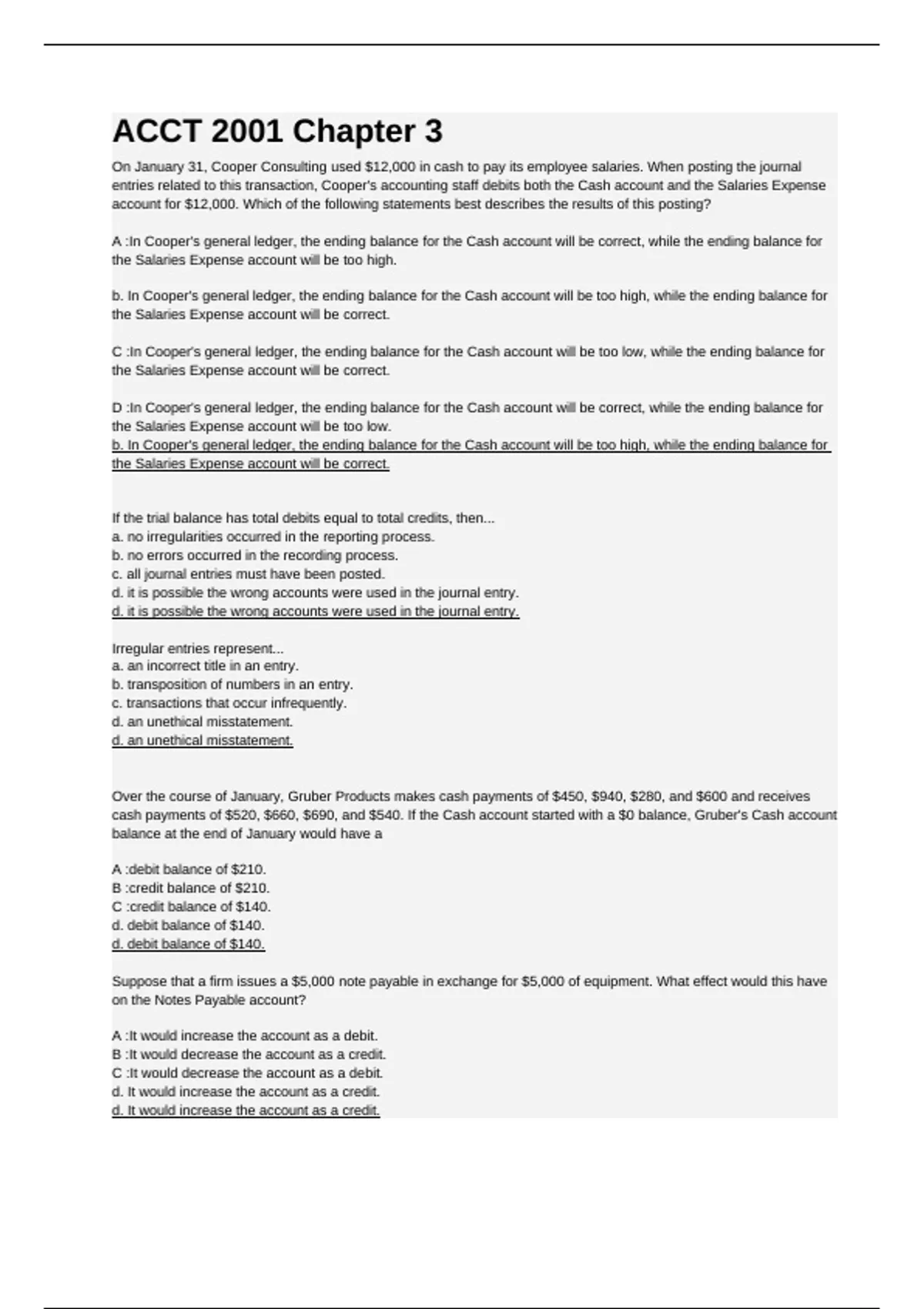 ACCT 2001 Chapter 3

On January 31, Cooper Consulting used $12,000 in cash to pay its employee salaries. When posting the journal entries related to this transaction, Cooper's accounting staff debits both the Cash account and the Salaries Expense account for $12,000. Which of the following statements best describes the results of this posting?

A :In Cooper's general ledger, the ending balance for the Cash account will be correct, while the ending balance for the Salaries Expense account will be too high.

b. In Cooper's general ledger, the ending balance for the Cash account will be too high, while the ending balance for the Salaries Expense account will be correct.

C :In Cooper's general ledger, the ending balance for the Cash account will be too low, while the ending balance for the Salaries Expense account will be correct.

D :In Cooper's general ledger, the ending balance for the Cash account will be correct, while the ending balance for the Salaries Expense account will be too low.
b. In Cooper's general ledger, the ending balance for the Cash account will be too high, while the ending balance for the Salaries Expense account will be correct.

If the trial balance has total debits equal to total credits, then...
a. no irregularities occurred in the reporting process.
b. no errors occurred in the recording process.
c. all journal entries must have been posted.
d. it is possible the wrong accounts were used in the journal entry.
d. it is possible the wrong accounts were used in the journal entry.

Irregular entries represent...
a. an incorrect title in an entry.
b. transposition of numbers in an entry.
c. transactions that occur infrequently.
d. an unethical misstatement.
d. an unethical misstatement.

Over the course of January, Gruber Products makes cash payments of $450, $940, $280, and $600 and receives cash payments of $520, $660, $690, and $540. If the Cash account started with a $0 balance, Gruber's Cash account balance at the end of January would have a

A :debit balance of $210.
B :credit balance of $210.
C :credit balance of $140.
d. debit balance of $140.
d. debit balance of $140.

Suppose that a firm issues a $5,000 note payable in exchange for $5,000 of equipment. What effect would this have on the Notes Payable account?

A :It would increase the account as a debit.
B :It would decrease the account as a credit.
C :It would decrease the account as a debit.
d. It would increase the account as a credit.
d. It would increase the account as a credit.